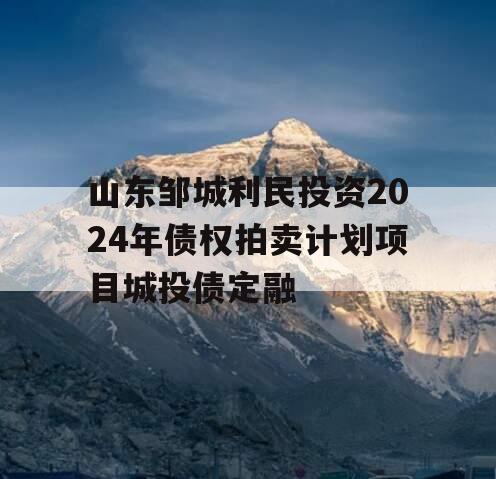 山东邹城利民投资2024年债权拍卖计划项目城投债定融